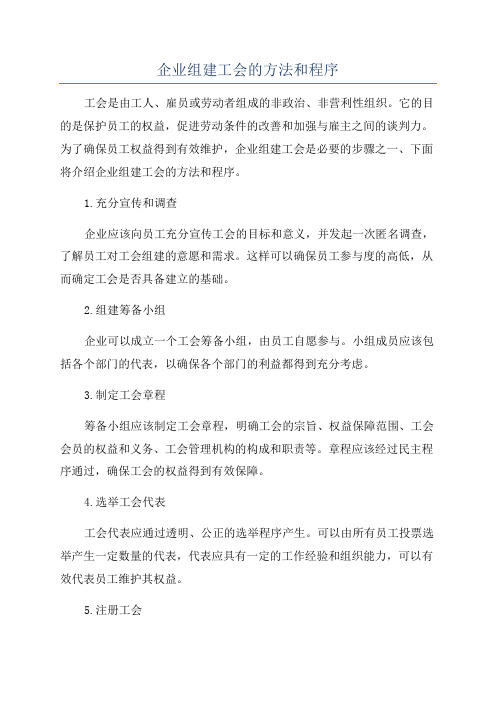 企业组建工会的方法和程序

工会是由工人、雇员或劳动者组成的非政治、非营利性组织。它的目的是保护员工的权益，促进劳动条件的改善和加强与雇主之间的谈判力。为了确保员工权益得到有效维护，企业组建工会是必要的步骤之一、下面将介绍企业组建工会的方法和程序。

1.充分宣传和调查

企业应该向员工充分宣传工会的目标和意义，并发起一次匿名调查，了解员工对工会组建的意愿和需求。这样可以确保员工参与度的高低，从而确定工会是否具备建立的基础。

2.组建筹备小组

企业可以成立一个工会筹备小组，由员工自愿参与。小组成员应该包括各个部门的代表，以确保各个部门的利益都得到充分考虑。

3.制定工会章程

筹备小组应该制定工会章程，明确工会的宗旨、权益保障范围、工会会员的权益和义务、工会管理机构的构成和职责等。章程应该经过民主程序通过，确保工会的权益得到有效保障。

4.选举工会代表

工会代表应通过透明、公正的选举程序产生。可以由所有员工投票选举产生一定数量的代表，代表应具有一定的工作经验和组织能力，可以有效代表员工维护其权益。

5.注册工会